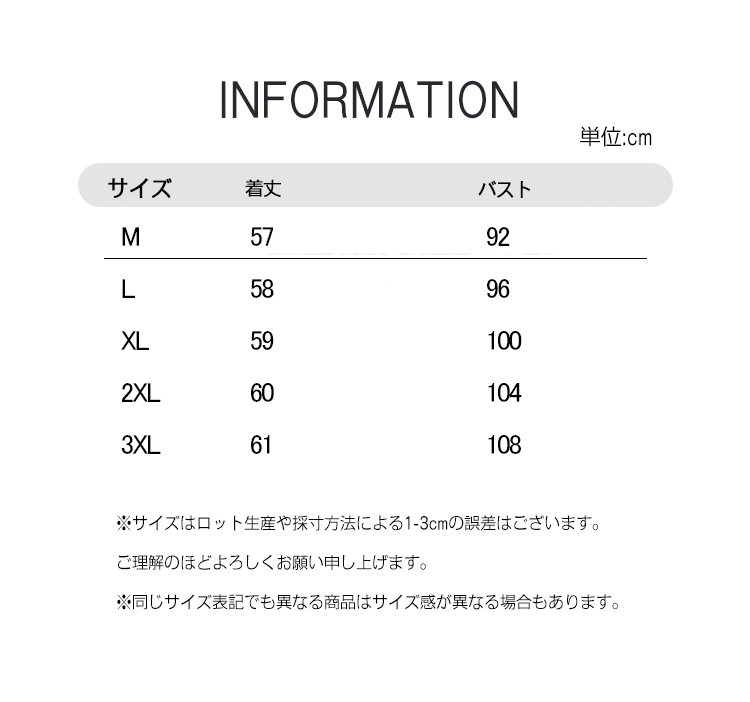 INFORMATION

単位:cm

| サイズ | 着丈 | バスト |
|---|---|---|
| M | 57 | 92 |
| L | 58 | 96 |
| XL | 59 | 100 |
| 2XL | 60 | 104 |
| 3XL | 61 | 108 |

※サイズはロット生産や採寸方法による1-3cmの誤差はございます。

ご理解のほどよろしくお願い申し上げます。

※同じサイズ表記でも異なる商品はサイズ感が異なる場合もあります。